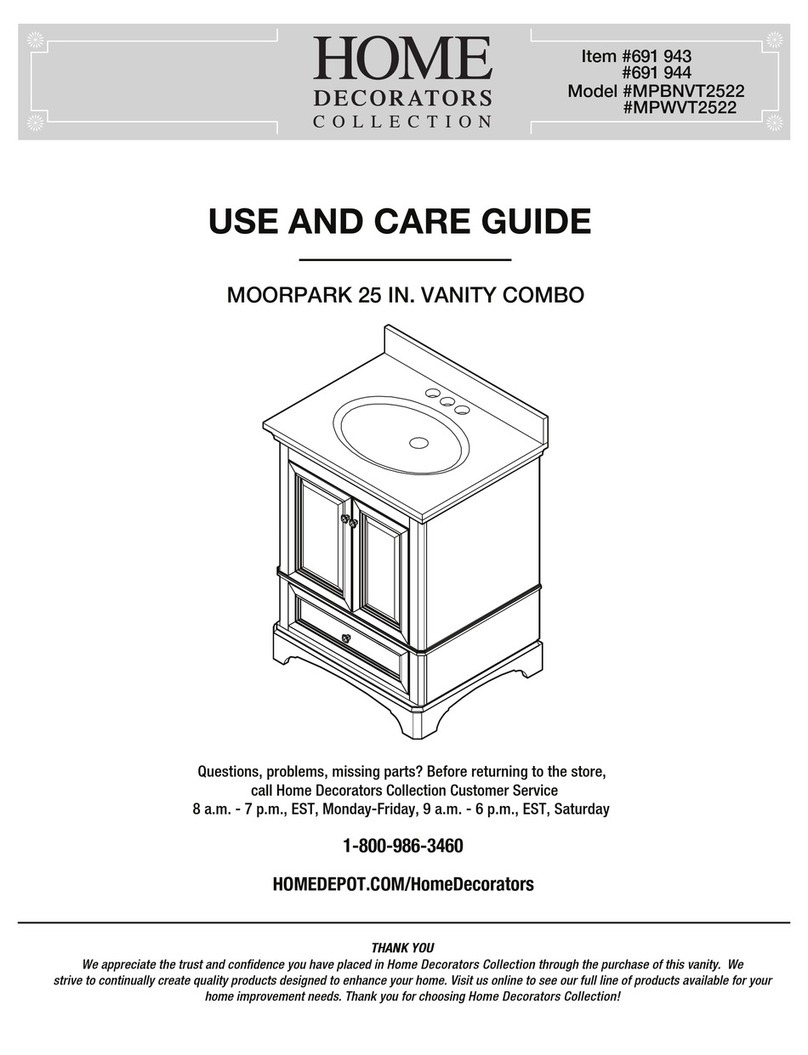 HOME
DECORATORS
COLLECTION

Item #691 943
#691 944
Model #MPBNVT2522
#MPWVT2522

USE AND CARE GUIDE

MOORPARK 25 IN. VANITY COMBO

Questions, problems, missing parts? Before returning to the store, call Home Decorators Collection Customer Service
8 a.m. - 7 p.m., EST, Monday-Friday, 9 a.m. - 6 p.m., EST, Saturday

1-800-986-3460

HOMEDEPOT.COM/HomeDecorators

THANK YOU
We appreciate the trust and confidence you have placed in Home Decorators Collection through the purchase of this vanity. We strive to continually create quality products designed to enhance your home. Visit us online to see our full line of products available for your home improvement needs. Thank you for choosing Home Decorators Collection!